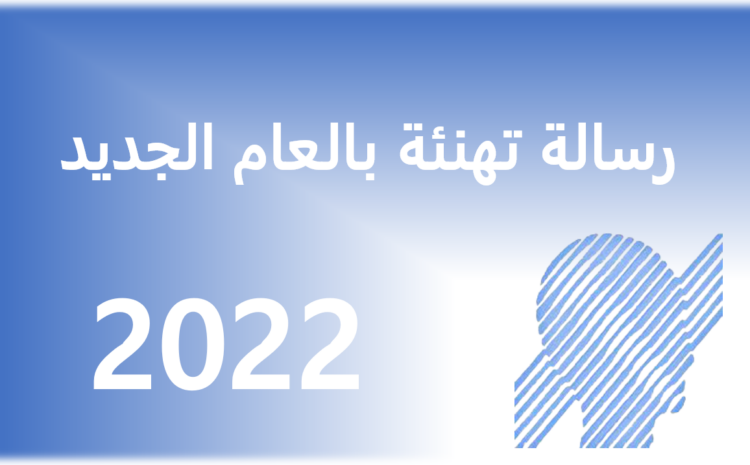 رسالة تهنئة بالعام الجديد

2022